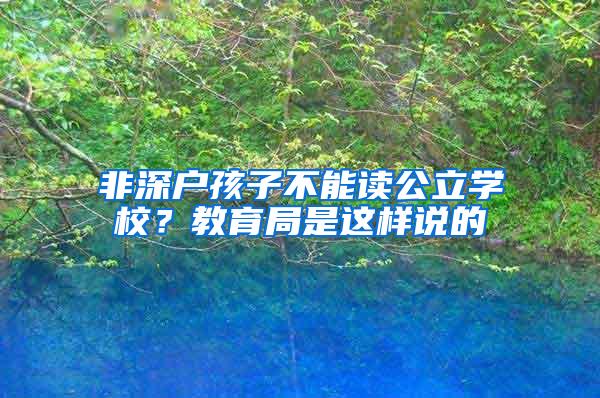 非深户孩子不能读公立学校？教育局是这样说的